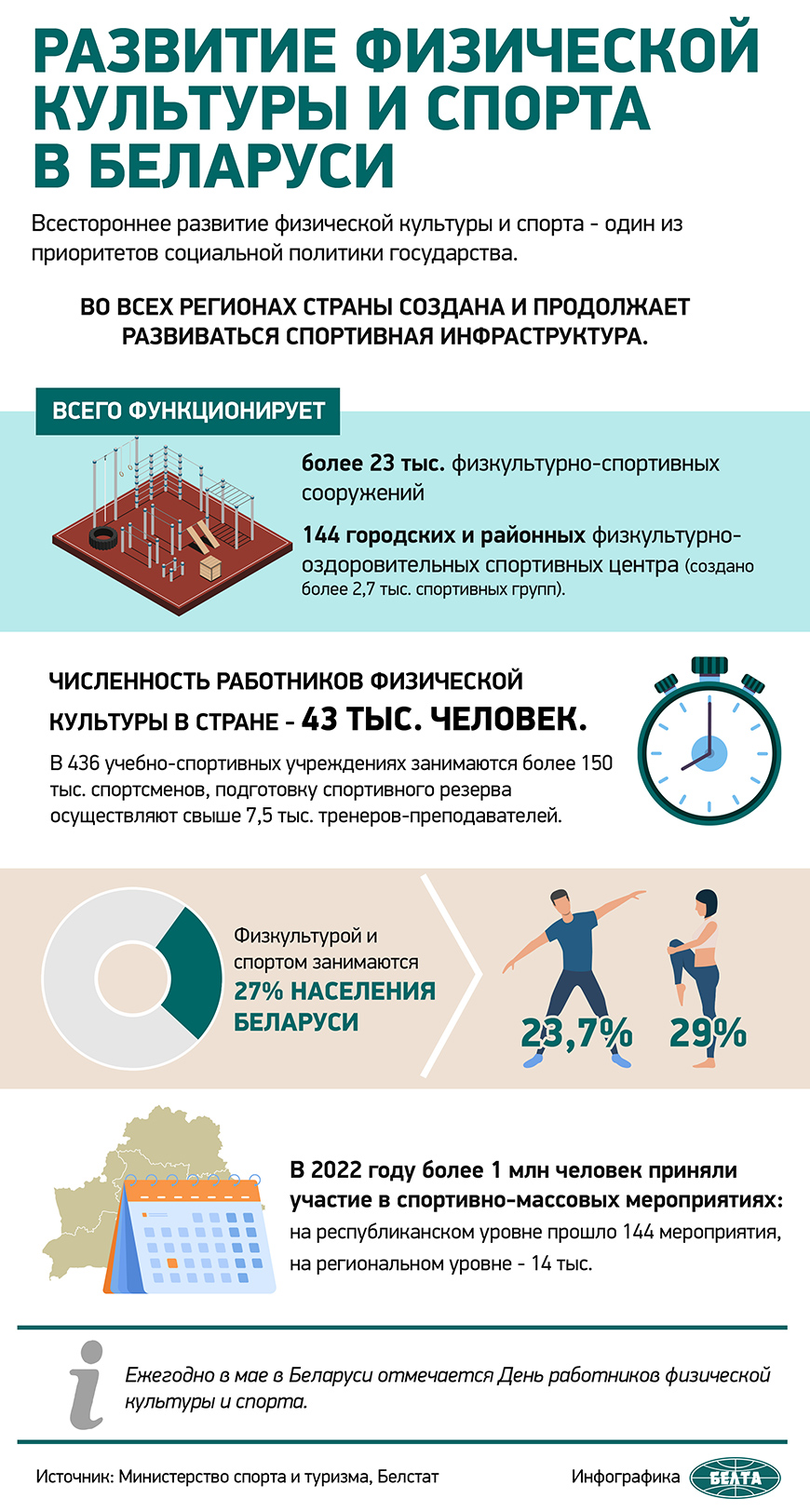 РАЗВИТИЕ ФИЗИЧЕСКОЙ КУЛЬТУРЫ И СПОРТА В БЕЛАРУСИ

Всестороннее развитие физической культуры и спорта - один из приоритетов социальной политики государства.

ВО ВСЕХ РЕГИОНАХ СТРАНЫ СОЗДАНА И ПРОДОЛЖАЕТ РАЗВИВАТЬСЯ СПОРТИВНАЯ ИНФРАСТРУКТУРА.

ВСЕГО ФУНКЦИОНИРУЕТ

более 23 тыс. физкультурно-спортивных сооружений

144 городских и районных физкультурно-оздоровительных спортивных центра (создано более 2,7 тыс. спортивных групп).

ЧИСЛЕННОСТЬ РАБОТНИКОВ ФИЗИЧЕСКОЙ КУЛЬТУРЫ В СТРАНЕ - 43 ТЫС. ЧЕЛОВЕК.

В 436 учебно-спортивных учреждениях занимаются более 150 тыс. спортсменов, подготовку спортивного резерва осуществляют свыше 7,5 тыс. тренеров-преподавателей.

Физкультурой и спортом занимаются 27% НАСЕЛЕНИЯ БЕЛАРУСИ

23,7%

29%

В 2022 году более 1 млн человек приняли участие в спортивно-массовых мероприятиях: на республиканском уровне прошло 144 мероприятия, на региональном уровне - 14 тыс.

Ежегодно в мае в Беларуси отмечается День работников физической культуры и спорта.

Источник: Министерство спорта и туризма, Белстат

Инфографика БЕЛТА